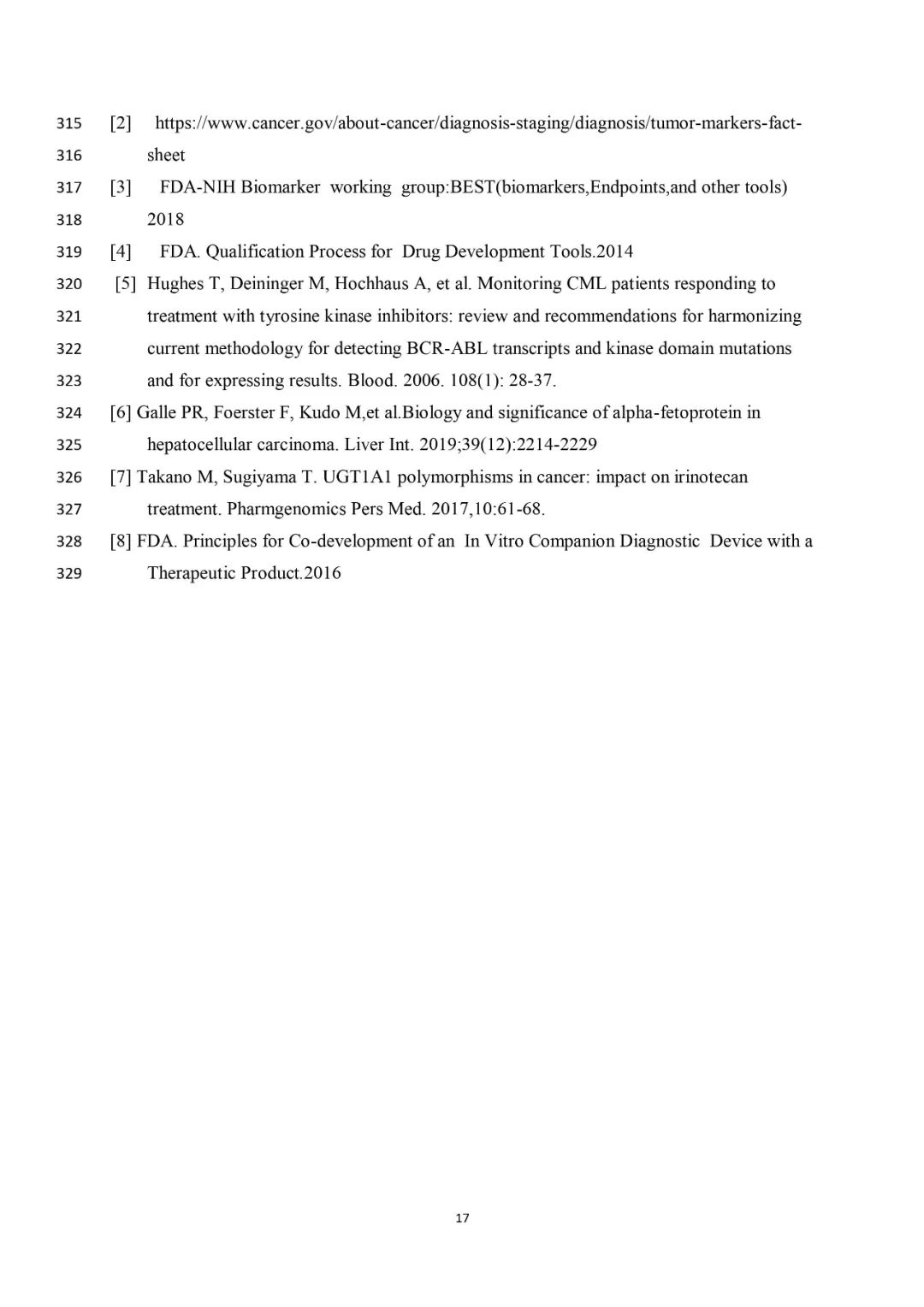 315 [2] https://www.cancer.gov/about-cancer/diagnosis-staging/diagnosis/tumor-markers-fact-
316 sheet
317 [3] FDA-NIH Biomarker working group:BEST(biomarkers,Endpoints,and other tools)
318 2018
319 [4] FDA. Qualification Process for Drug Development Tools.2014
320 [5] Hughes T, Deininger M, Hochhaus A, et al. Monitoring CML patients responding to
321 treatment with tyrosine kinase inhibitors: review and recommendations for harmonizing
322 current methodology for detecting BCR-ABL transcripts and kinase domain mutations
323 and for expressing results. Blood. 2006. 108(1): 28-37.
324 [6] Galle PR, Foerster F, Kudo M,et al.Biology and significance of alpha-fetoprotein in
325 hepatocellular carcinoma. Liver Int. 2019;39(12):2214-2229
326 [7] Takano M, Sugiyama T. UGT1A1 polymorphisms in cancer: impact on irinotecan
327 treatment. Pharmgenomics Pers Med. 2017,10:61-68.
328 [8] FDA. Principles for Co-development of an In Vitro Companion Diagnostic Device with a
329 Therapeutic Product.2016

17